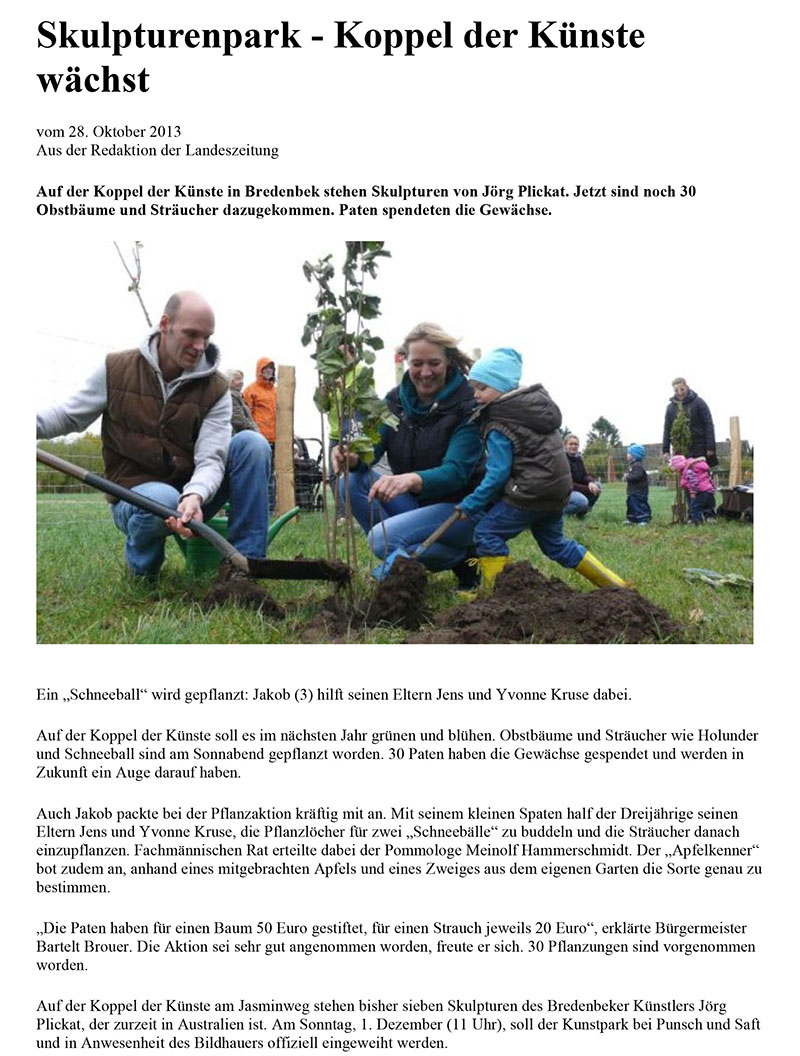 Skulpturenpark - Koppel der Künste wächst

vom 28. Oktober 2013
Aus der Redaktion der Landeszeitung

Auf der Koppel der Künste in Bredenbek stehen Skulpturen von Jörg Plickat. Jetzt sind noch 30 Obstbäume und Sträucher dazugekommen. Paten spendeten die Gewächse.

Ein „Schneeball“ wird gepflanzt: Jakob (3) hilft seinen Eltern Jens und Yvonne Kruse dabei.

Auf der Koppel der Künste soll es im nächsten Jahr grünen und blühen. Obstbäume und Sträucher wie Holunder und Schneeball sind am Sonnabend gepflanzt worden. 30 Paten haben die Gewächse gespendet und werden in Zukunft ein Auge darauf haben.

Auch Jakob packte bei der Pflanzaktion kräftig mit an. Mit seinem kleinen Spaten half der Dreijährige seinen Eltern Jens und Yvonne Kruse, die Pflanzlöcher für zwei „Schneebälle“ zu buddeln und die Sträucher danach einzupflanzen. Fachmännischen Rat erteilte dabei der Pommologe Meinolf Hammerschmidt. Der „Apfelkenner“ bot zudem an, anhand eines mitgebrachten Apfels und eines Zweiges aus dem eigenen Garten die Sorte genau zu bestimmen.

„Die Paten haben für einen Baum 50 Euro gestiftet, für einen Strauch jeweils 20 Euro“, erklärte Bürgermeister Bartelt Brouer. Die Aktion sei sehr gut angenommen worden, freute er sich. 30 Pflanzungen sind vorgenommen worden.

Auf der Koppel der Künste am Jasminweg stehen bisher sieben Skulpturen des Bredenbeker Künstlers Jörg Plickat, der zurzeit in Australien ist. Am Sonntag, 1. Dezember (11 Uhr), soll der Kunstpark bei Punsch und Saft und in Anwesenheit des Bildhauers offiziell eingeweiht werden.